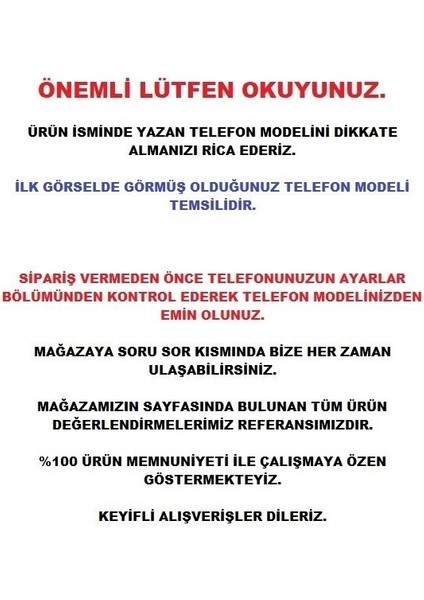 ÖNEMLİ LÜTFEN OKUYUNUZ.

ÜRÜN İSMİNDE YAZAN TELEFON MODELİNİ DİKKATE ALMANIZI RİCA EDERİZ.

İLK GÖRSELDE GÖRMÜŞ OLDUĞUNUZ TELEFON MODELİ TEMSİLİDİR.

SİPARİŞ VERMEDEN ÖNCE TELEFONUNUZUN AYARLAR BÖLÜMÜNDEN KONTROL EDEREK TELEFON MODELİNİZDEN EMİN OLUNUZ.

MAĞAZAYA SORU SOR KISMINDA BİZE HER ZAMAN ULAŞABİLİRSİNİZ.

MAĞAZAMIZIN SAYFASINDA BULUNAN TÜM ÜRÜN DEĞERLENDİRMELERİMİZ REFERANSIMIZDIR.

%100 ÜRÜN MEMNUNİYETİ İLE ÇALIŞMAYA ÖZEN GÖSTERMEKTEYİZ.

KEYİFLİ ALIŞVERİŞLER DİLERİZ.